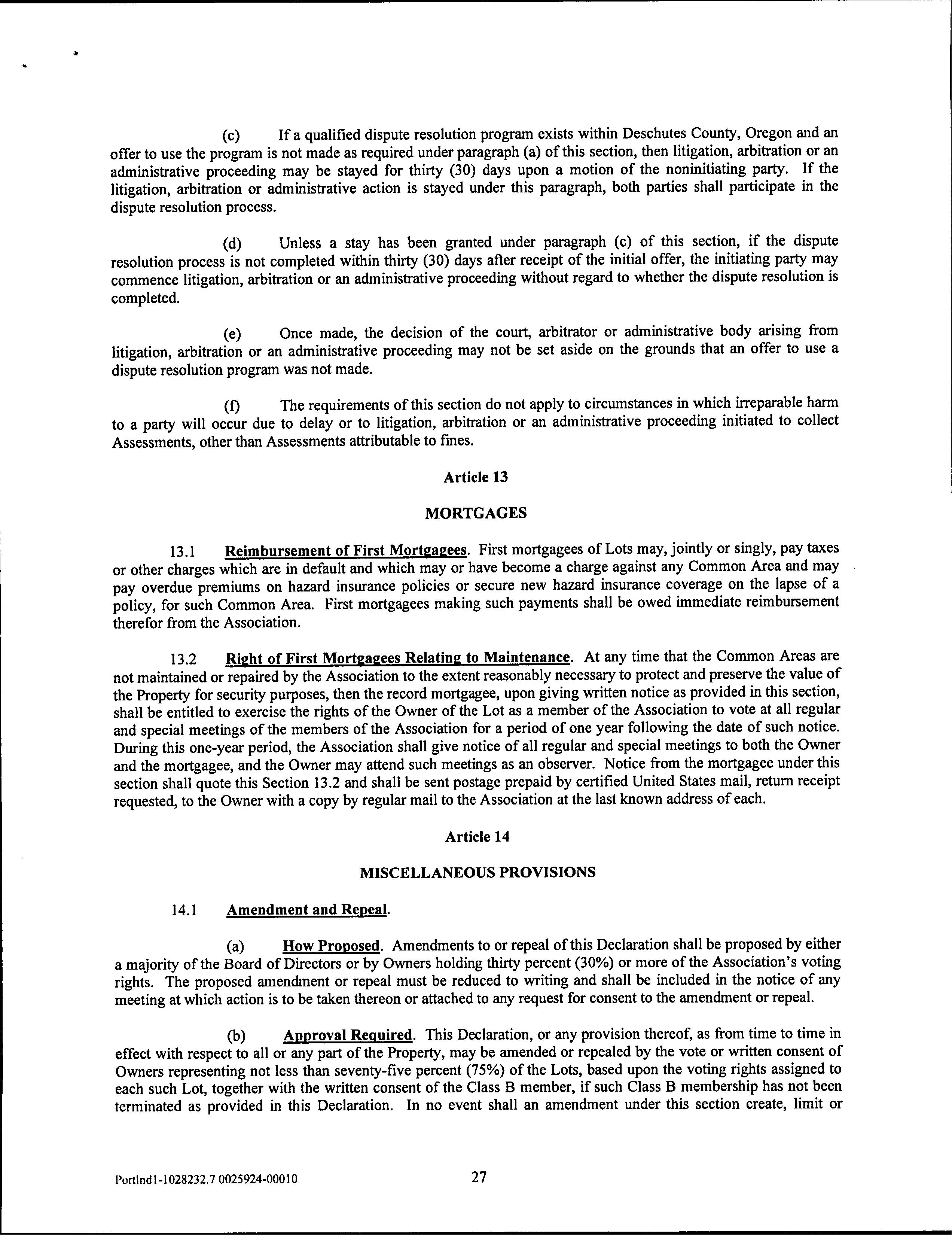 (c) If a qualified dispute resolution program exists within Deschutes County, Oregon and an offer to use the program is not made as required under paragraph (a) of this section, then litigation, arbitration or an administrative proceeding may be stayed for thirty (30) days upon a motion of the noninitiating party. If the litigation, arbitration or administrative action is stayed under this paragraph, both parties shall participate in the dispute resolution process.

(d) Unless a stay has been granted under paragraph (c) of this section, if the dispute resolution process is not completed within thirty (30) days after receipt of the initial offer, the initiating party may commence litigation, arbitration or an administrative proceeding without regard to whether the dispute resolution is completed.

(e) Once made, the decision of the court, arbitrator or administrative body arising from litigation, arbitration or an administrative proceeding may not be set aside on the grounds that an offer to use a dispute resolution program was not made.

(f) The requirements of this section do not apply to circumstances in which irreparable harm to a party will occur due to delay or to litigation, arbitration or an administrative proceeding initiated to collect Assessments, other than Assessments attributable to fines.

Article 13

MORTGAGES

13.1 Reimbursement of First Mortgagees. First mortgagees of Lots may, jointly or singly, pay taxes or other charges which are in default and which may or have become a charge against any Common Area and may pay overdue premiums on hazard insurance policies or secure new hazard insurance coverage on the lapse of a policy, for such Common Area. First mortgagees making such payments shall be owed immediate reimbursement therefor from the Association.

13.2 Right of First Mortgagees Relating to Maintenance. At any time that the Common Areas are not maintained or repaired by the Association to the extent reasonably necessary to protect and preserve the value of the Property for security purposes, then the record mortgagee, upon giving written notice as provided in this section, shall be entitled to exercise the rights of the Owner of the Lot as a member of the Association to vote at all regular and special meetings of the members of the Association for a period of one year following the date of such notice. During this one-year period, the Association shall give notice of all regular and special meetings to both the Owner and the mortgagee, and the Owner may attend such meetings as an observer. Notice from the mortgagee under this section shall quote this Section 13.2 and shall be sent postage prepaid by certified United States mail, return receipt requested, to the Owner with a copy by regular mail to the Association at the last known address of each.

Article 14

MISCELLANEOUS PROVISIONS

14.1 Amendment and Repeal.

(a) How Proposed. Amendments to or repeal of this Declaration shall be proposed by either a majority of the Board of Directors or by Owners holding thirty percent (30%) or more of the Association's voting rights. The proposed amendment or repeal must be reduced to writing and shall be included in the notice of any meeting at which action is to be taken thereon or attached to any request for consent to the amendment or repeal.

(b) Approval Required. This Declaration, or any provision thereof, as from time to time in effect with respect to all or any part of the Property, may be amended or repealed by the vote or written consent of Owners representing not less than seventy-five percent (75%) of the Lots, based upon the voting rights assigned to each such Lot, together with the written consent of the Class B member, if such Class B membership has not been terminated as provided in this Declaration. In no event shall an amendment under this section create, limit or

Portlnd1-1028232.7 0025924-00010 27